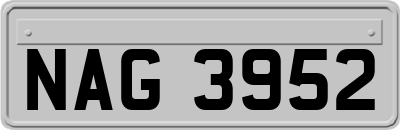 NAG 3952